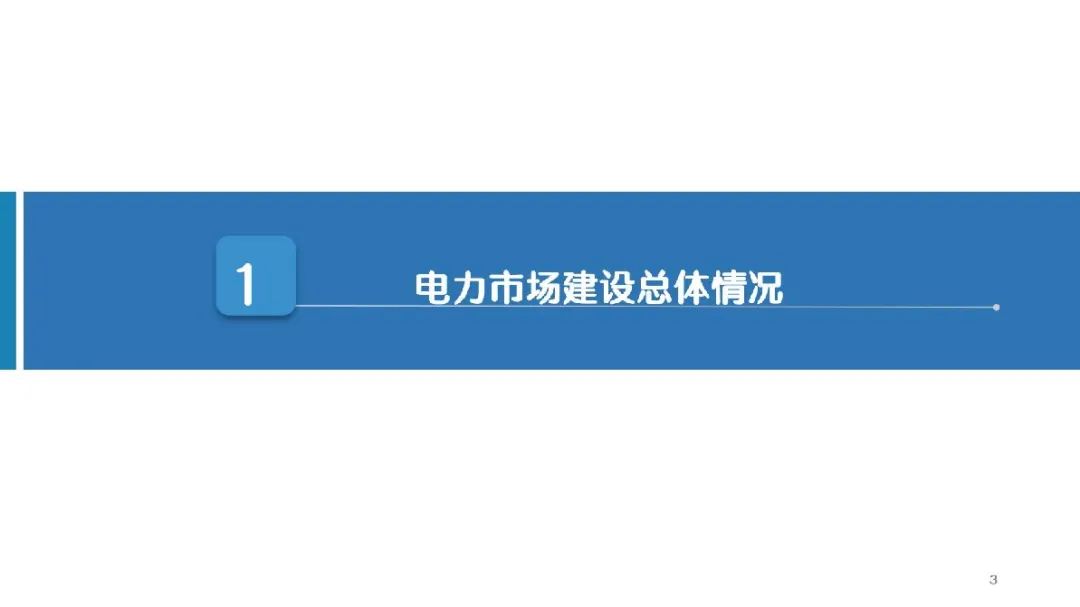 1

电力市场建设总体情况

3